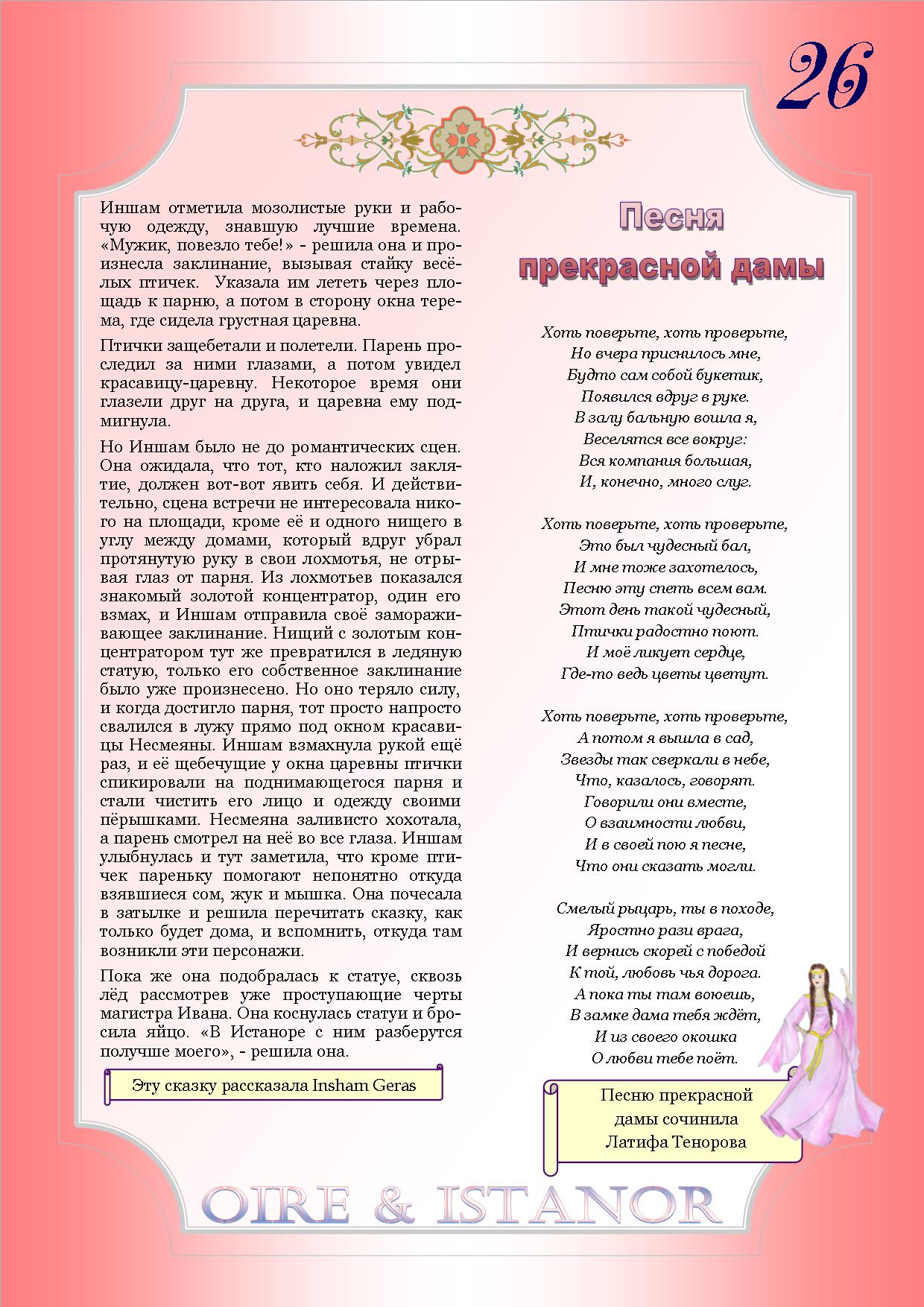 26

Иншам отметила мозолистые руки и рабочую одежду, знавшую лучшие времена. «Мужик, повезло тебе!» - решила она и произнесла заклинание, вызывая стайку весёлых птичек. Указала им лететь через площадь к парню, а потом в сторону окна терема, где сидела грустная царевна.

Птички защебетали и полетели. Парень проследил за ними глазами, а потом увидел красавицу-царевну. Некоторое время они глазели друг на друга, и царевна ему подмигнула.

Но Иншам было не до романтических сцен. Она ожидала, что тот, кто наложил заклятие, должен вот-вот явить себя. И действительно, сцена встречи не интересовала никого на площади, кроме её и одного нищего в углу между домами, который вдруг убрал протянутую руку в свои лохмотья, не отрывая глаз от парня. Из лохмотьев показался знакомый золотой концентратор, один его взмах, и Иншам отправила своё замораживающее заклинание. Нищий с золотым концентратором тут же превратился в ледяную статую, только его собственное заклинание было уже произнесено. Но оно теряло силу, и когда достигло парня, тот просто напросто свалился в лужу прямо под окном красавицы Несмеяны. Иншам взмахнула рукой ещё раз, и её щебечущие у окна царевны птички спикировали на поднимающегося парня и стали чистить его лицо и одежду своими пёрышками. Несмеяна заливисто хохотала, а парень смотрел на неё во все глаза. Иншам улыбнулась и тут заметила, что кроме птичек пареньку помогают непонятно откуда взявшиеся сом, жук и мышка. Она почесала в затылке и решила перечитать сказку, как только будет дома, и вспомнить, откуда там возникли эти персонажи.

Пока же она подобралась к статуе, сквозь лёд рассмотрев уже проступающие черты магистра Ивана. Она коснулась статуи и бросила яйцо. «В Истаноре с ним разберутся получше моего», - решила она.

Эту сказку рассказала Insham Geras

Песня прекрасной дамы

Хоть поверьте, хоть проверьте,
Но вчера приснилось мне,
Будто сам собой букетик,
Появился вдруг в руке.
В залу бальную вошла я,
Веселятся все вокруг:
Вся компания большая,
И, конечно, много слуг.

Хоть поверьте, хоть проверьте,
Это был чудесный бал,
И мне тоже захотелось,
Песню эту спеть всем вам.
Этот день такой чудесный,
Птички радостно поют.
И моё ликует сердце,
Где-то ведь цветы цветут.

Хоть поверьте, хоть проверьте,
А потом я вышла в сад,
Звезды так сверкали в небе,
Что, казалось, говорят.
Говорили они вместе,
О взаимности любви,
И в своей пою я песне,
Что они сказать могли.

Смелый рыцарь, ты в походе,
Яростно рази врага,
И вернись скорей с победой
К той, любовь чья дорога.
А пока ты там воюешь,
В замке дама тебя ждёт,
И из своего окошка
О любви тебе поёт.

Песню прекрасной дамы сочинила Латифа Тенорова

OIRE & ISTANOR